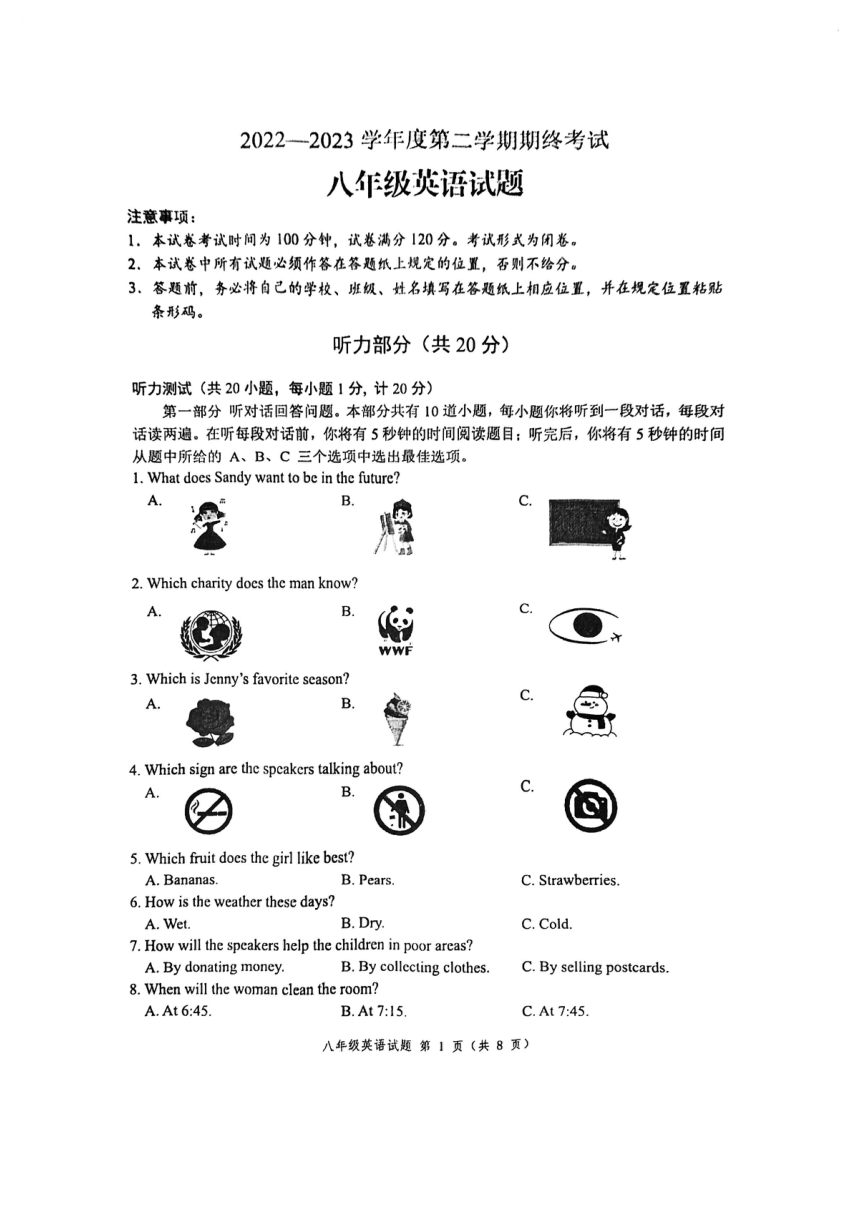 2022—2023 学年度第二学期期终考试

八年级英语试题

注意事项：
1. 本试卷考试时间为 100 分钟，试卷满分 120 分。考试形式为闭卷。
2. 本试卷中所有试题必须作答在答题纸上规定的位置，否则不给分。
3. 答题前，务必将自己的学校、班级、姓名填写在答题纸上相应位置，并在规定位置粘贴条形码。

听力部分（共 20 分）

听力测试（共 20 小题，每小题 1 分，计 20 分）

第一部分 听对话回答问题。本部分共有 10 道小题，每小题你将听到一段对话，每段对话读两遍。在听每段对话前，你将有 5 秒钟的时间阅读题目；听完后，你将有 5 秒钟的时间从题中所给的 A、B、C 三个选项中选出最佳选项。

1. What does Sandy want to be in the future?
A.
B.
C.

2. Which charity does the man know?
A.
B. WWF
C.

3. Which is Jenny's favorite season?
A.
B.
C.

4. Which sign are the speakers talking about?
A.
B.
C.

5. Which fruit does the girl like best?
A. Bananas.
B. Pears.
C. Strawberries.

6. How is the weather these days?
A. Wet.
B. Dry.
C. Cold.

7. How will the speakers help the children in poor areas?
A. By donating money.
B. By collecting clothes.
C. By selling postcards.

8. When will the woman clean the room?
A. At 6:45.
B. At 7:15.
C. At 7:45.

八年级英语试题 第 1 页（共 8 页）